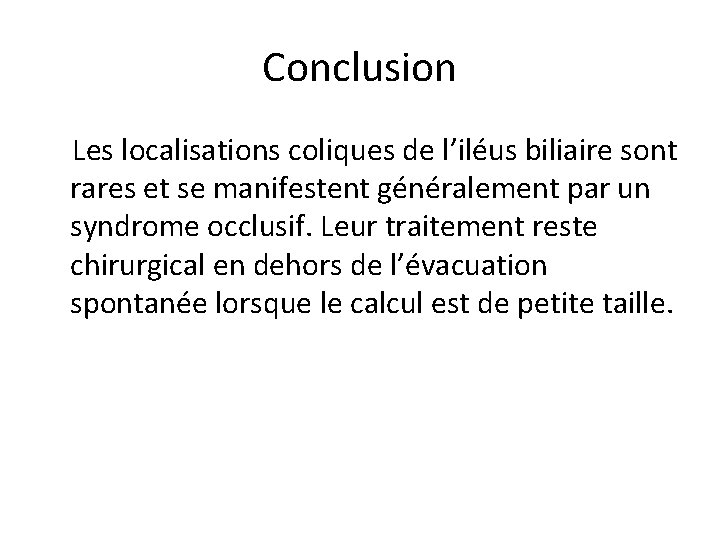 Conclusion

Les localisations coliques de l'iléus biliaire sont rares et se manifestent généralement par un syndrome occlusif. Leur traitement reste chirurgical en dehors de l'évacuation spontanée lorsque le calcul est de petite taille.